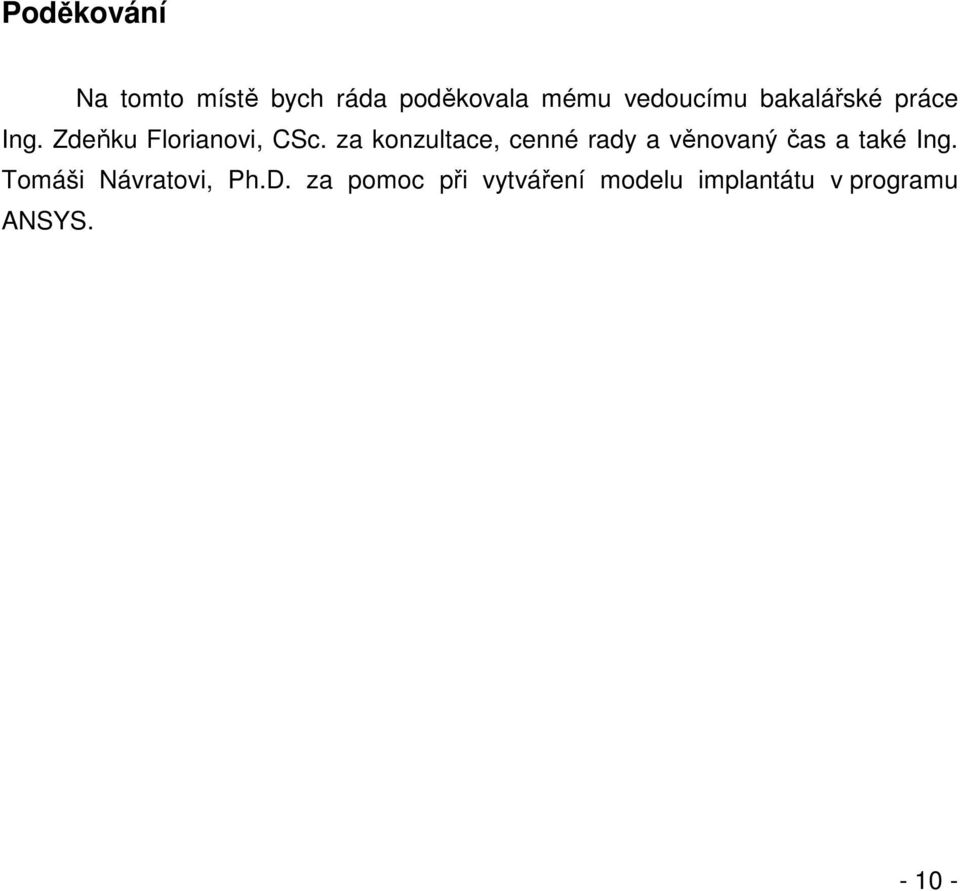 Poděkování

Na tomto místě bych ráda poděkovala mému vedoucímu bakalářské práce Ing. Zdeňku Florianovi, CSc. za konzultace, cenné rady a věnovaný čas a také Ing. Tomáši Návratovi, Ph.D. za pomoc při vytváření modelu implantátu v programu ANSYS.

- 10 -